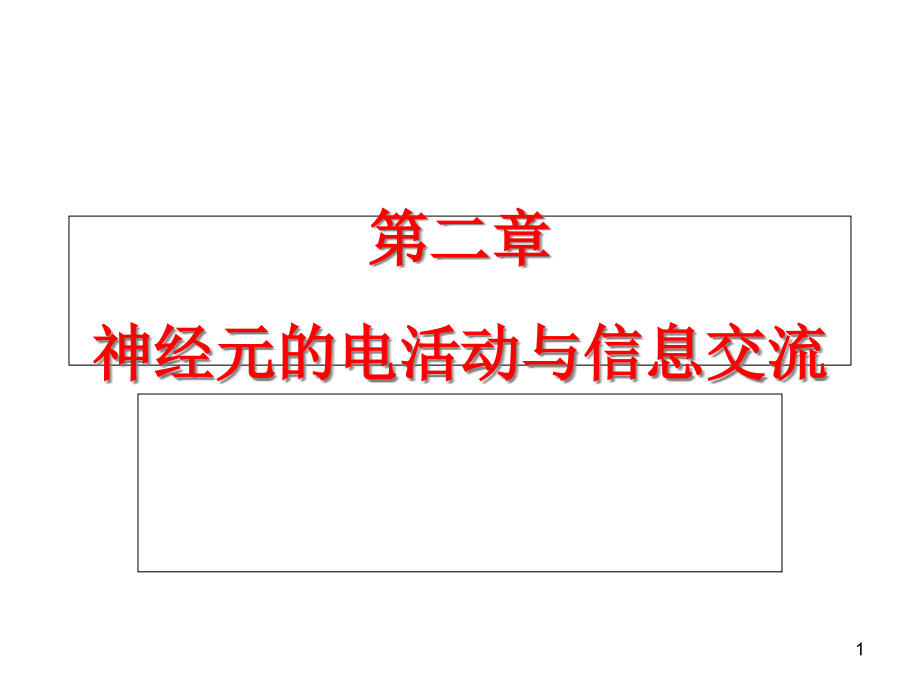 第二章

神经元的电活动与信息交流

1